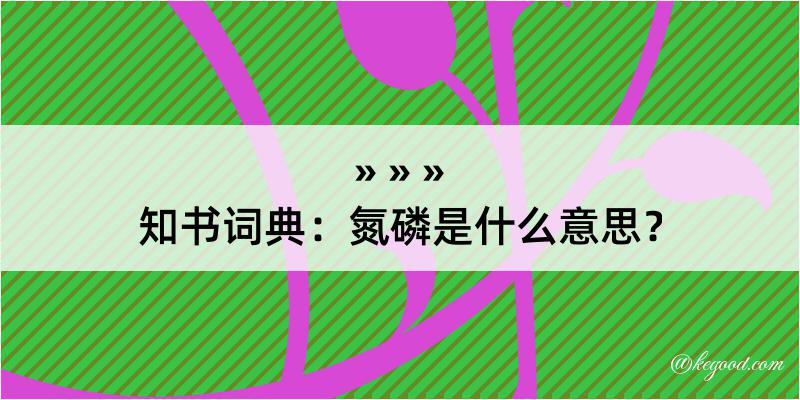 » » »
知书词典：氮磷是什么意思？

@kegood.com